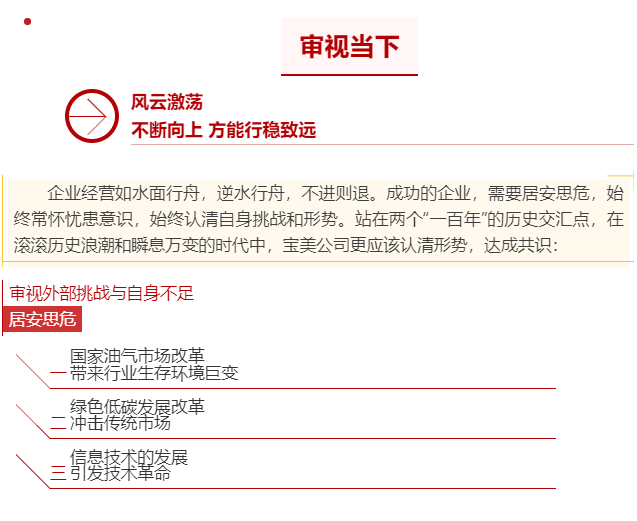 审视当下

风云激荡
不断向上 方能行稳致远

企业经营如水面行舟，逆水行舟，不进则退。成功的企业，需要居安思危，始终常怀忧患意识，始终认清自身挑战和形势。站在两个“一百年”的历史交汇点，在滚滚历史浪潮和瞬息万变的时代中，宝美公司更应该认清形势，达成共识：

审视外部挑战与自身不足
居安思危

一 国家油气市场改革
带来行业生存环境巨变

二 绿色低碳发展改革
冲击传统市场

三 信息技术的发展
引发技术革命